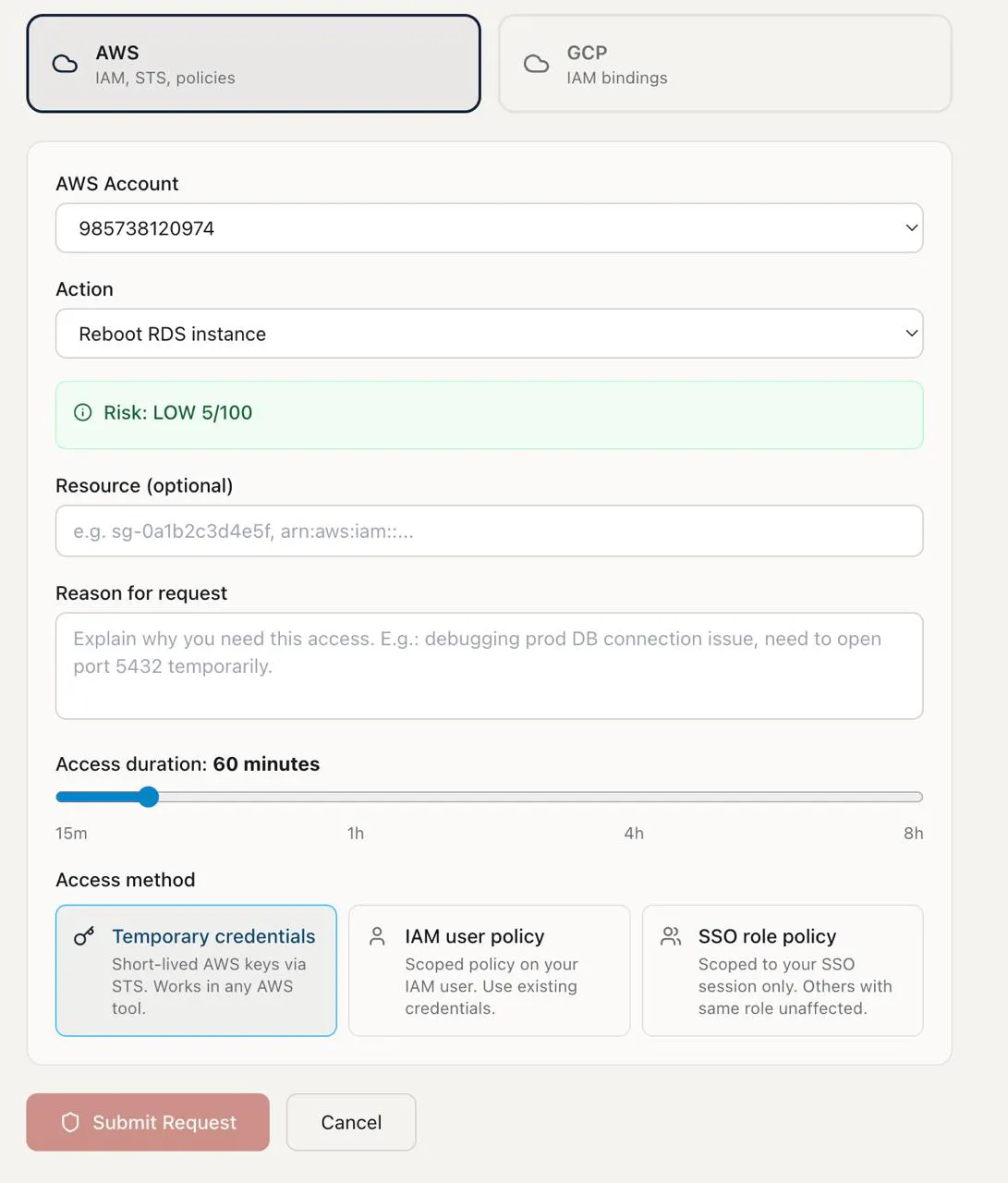 AWS
IAM, STS, policies

GCP
IAM bindings

AWS Account
985738120974

Action
Reboot RDS instance

Risk: LOW 5/100

Resource (optional)
e.g. sg-0a1b2c3d4e5f, arn:aws:iam::...

Reason for request
Explain why you need this access. E.g.: debugging prod DB connection issue, need to open port 5432 temporarily.

Access duration: 60 minutes

15m
1h
4h
8h

Access method

Temporary credentials
Short-lived AWS keys via STS. Works in any AWS tool.

IAM user policy
Scoped policy on your IAM user. Use existing credentials.

SSO role policy
Scoped to your SSO session only. Others with same role unaffected.

Submit Request
Cancel